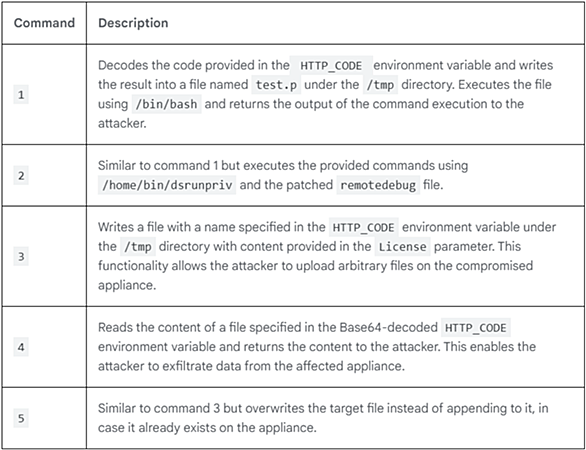 | Command | Description |
|---|---|
| 1 | Decodes the code provided in the HTTP_CODE environment variable and writes the result into a file named test.p under the /tmp directory. Executes the file using /bin/bash and returns the output of the command execution to the attacker. |
| 2 | Similar to command 1 but executes the provided commands using /home/bin/dsrunpriv and the patched remotedebug file. |
| 3 | Writes a file with a name specified in the HTTP_CODE environment variable under the /tmp directory with content provided in the License parameter. This functionality allows the attacker to upload arbitrary files on the compromised appliance. |
| 4 | Reads the content of a file specified in the Base64-decoded HTTP_CODE environment variable and returns the content to the attacker. This enables the attacker to exfiltrate data from the affected appliance. |
| 5 | Similar to command 3 but overwrites the target file instead of appending to it, in case it already exists on the appliance. |